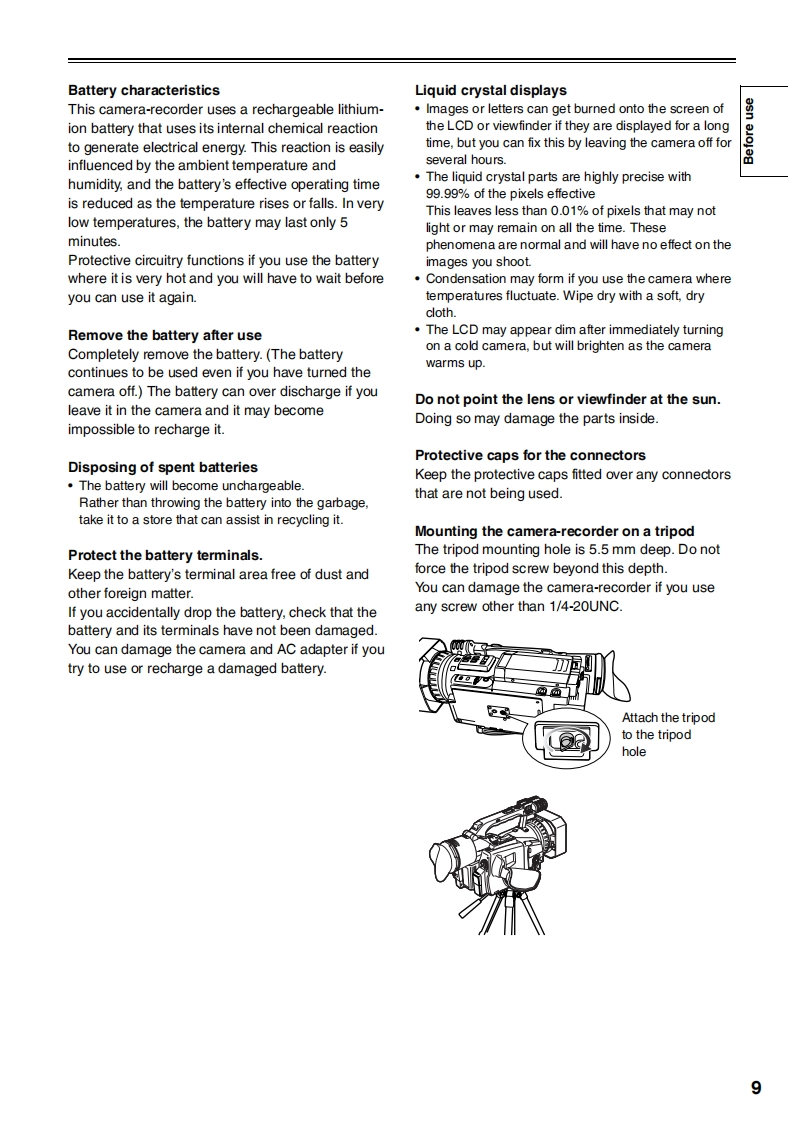 Battery characteristics
This camera-recorder uses a rechargeable lithium-ion battery that uses its internal chemical reaction to generate electrical energy. This reaction is easily influenced by the ambient temperature and humidity, and the battery's effective operating time is reduced as the temperature rises or falls. In very low temperatures, the battery may last only 5 minutes.
Protective circuitry functions if you use the battery where it is very hot and you will have to wait before you can use it again.

Remove the battery after use
Completely remove the battery. (The battery continues to be used even if you have turned the camera off.) The battery can over discharge if you leave it in the camera and it may become impossible to recharge it.

Disposing of spent batteries
• The battery will become unchargeable. Rather than throwing the battery into the garbage, take it to a store that can assist in recycling it.

Protect the battery terminals.
Keep the battery's terminal area free of dust and other foreign matter.
If you accidentally drop the battery, check that the battery and its terminals have not been damaged.
You can damage the camera and AC adapter if you try to use or recharge a damaged battery.

Liquid crystal displays
• Images or letters can get burned onto the screen of the LCD or viewfinder if they are displayed for a long time, but you can fix this by leaving the camera off for several hours.
• The liquid crystal parts are highly precise with 99.99% of the pixels effective
This leaves less than 0.01% of pixels that may not light or may remain on all the time. These phenomena are normal and will have no effect on the images you shoot.
• Condensation may form if you use the camera where temperatures fluctuate. Wipe dry with a soft, dry cloth.
• The LCD may appear dim after immediately turning on a cold camera, but will brighten as the camera warms up.

Do not point the lens or viewfinder at the sun.
Doing so may damage the parts inside.

Protective caps for the connectors
Keep the protective caps fitted over any connectors that are not being used.

Mounting the camera-recorder on a tripod
The tripod mounting hole is 5.5 mm deep. Do not force the tripod screw beyond this depth.
You can damage the camera-recorder if you use any screw other than 1/4-20UNC.

Attach the tripod to the tripod hole

Before use

9